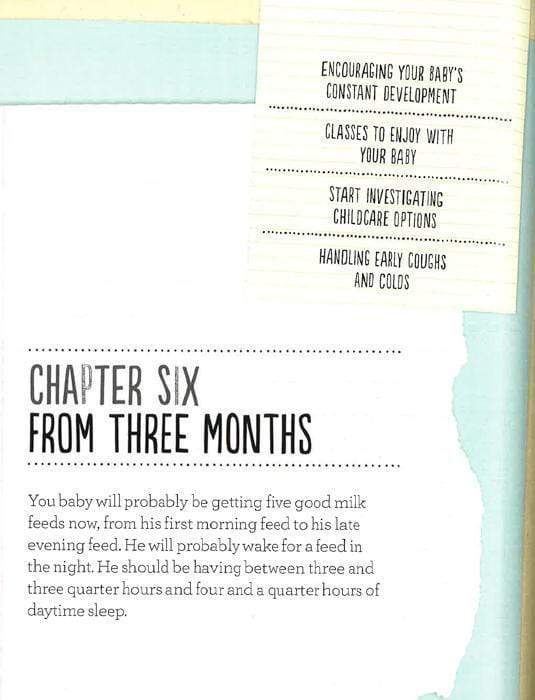 ENCOURAGING YOUR BABY'S CONSTANT DEVELOPMENT

CLASSES TO ENJOY WITH YOUR BABY

START INVESTIGATING CHILDCARE OPTIONS

HANDLING EARLY COUGHS AND COLDS

CHAPTER SIX
FROM THREE MONTHS

You baby will probably be getting five good milk feeds now, from his first morning feed to his late evening feed. He will probably wake for a feed in the night. He should be having between three and three quarter hours and four and a quarter hours of daytime sleep.